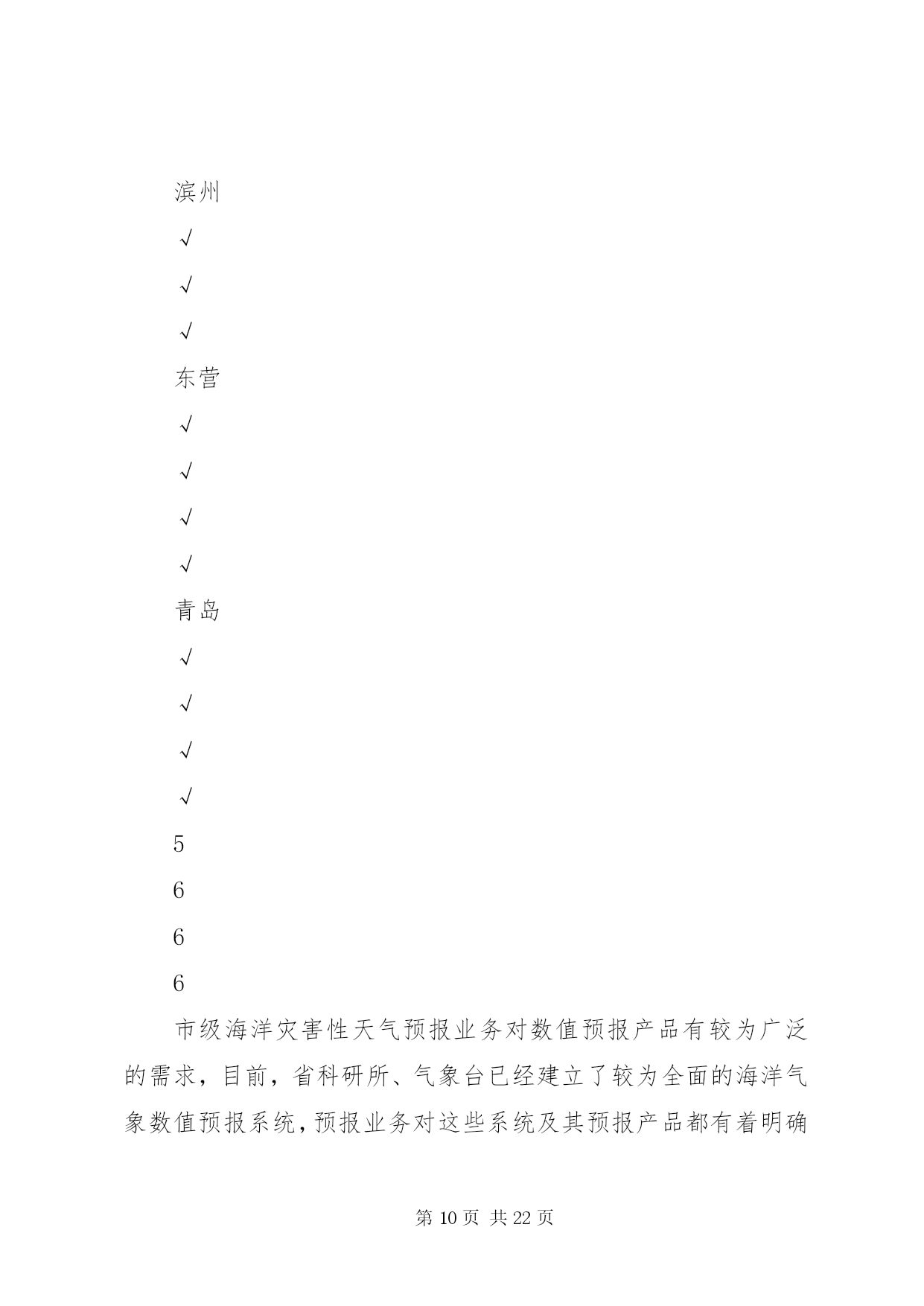 滨州

√

√

√

东营

√

√

√

√

青岛

√

√

√

√

5

6

6

6

市级海洋灾害性天气预报业务对数值预报产品有较为广泛的需求，目前，省科研所、气象台已经建立了较为全面的海洋气象数值预报系统，预报业务对这些系统及其预报产品都有着明确

第 10 页 共 22 页